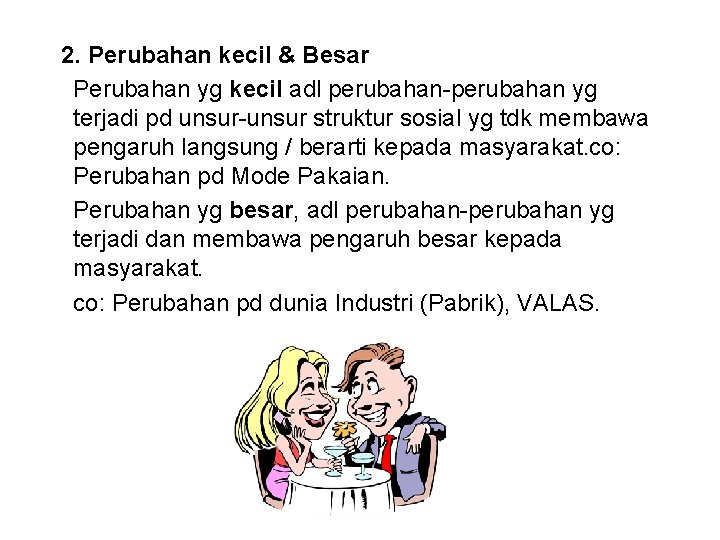 2. Perubahan kecil & Besar

Perubahan yg kecil adl perubahan-perubahan yg terjadi pd unsur-unsur struktur sosial yg tdk membawa pengaruh langsung / berarti kepada masyarakat.co: Perubahan pd Mode Pakaian.

Perubahan yg besar, adl perubahan-perubahan yg terjadi dan membawa pengaruh besar kepada masyarakat.

co: Perubahan pd dunia Industri (Pabrik), VALAS.